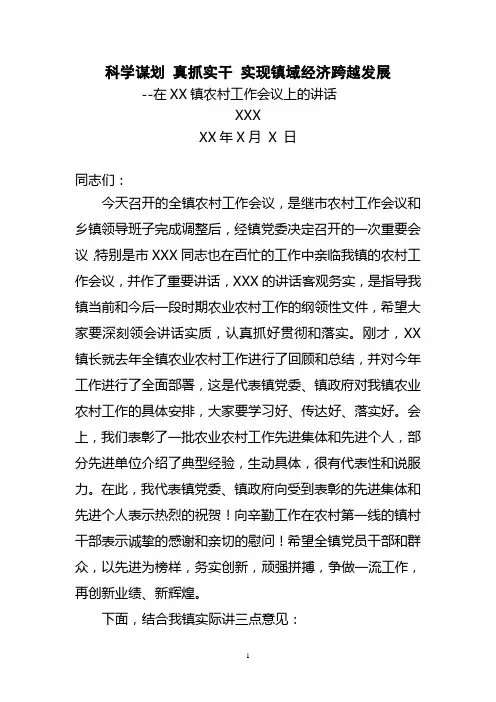 科学谋划 真抓实干 实现镇域经济跨越发展
--在 XX 镇农村工作会议上的讲话
XXX
XX 年 X 月 X 日

同志们：

今天召开的全镇农村工作会议，是继市农村工作会议和乡镇领导班子完成调整后，经镇党委决定召开的一次重要会议.特别是市 XXX 同志也在百忙的工作中亲临我镇的农村工作会议，并作了重要讲话，XXX 的讲话客观务实，是指导我镇当前和今后一段时期农业农村工作的纲领性文件，希望大家要深刻领会讲话实质，认真抓好贯彻和落实。刚才，XX 镇长就去年全镇农业农村工作进行了回顾和总结，并对今年工作进行了全面部署，这是代表镇党委、镇政府对我镇农业农村工作的具体安排，大家要学习好、传达好、落实好。会上，我们表彰了一批农业农村工作先进集体和先进个人，部分先进单位介绍了典型经验，生动具体，很有代表性和说服力。在此，我代表镇党委、镇政府向受到表彰的先进集体和先进个人表示热烈的祝贺！向辛勤工作在农村第一线的镇村干部表示诚挚的感谢和亲切的慰问！希望全镇党员干部和群众，以先进为榜样，务实创新，顽强拼搏，争做一流工作，再创新业绩、新辉煌。

下面，结合我镇实际讲三点意见：

1